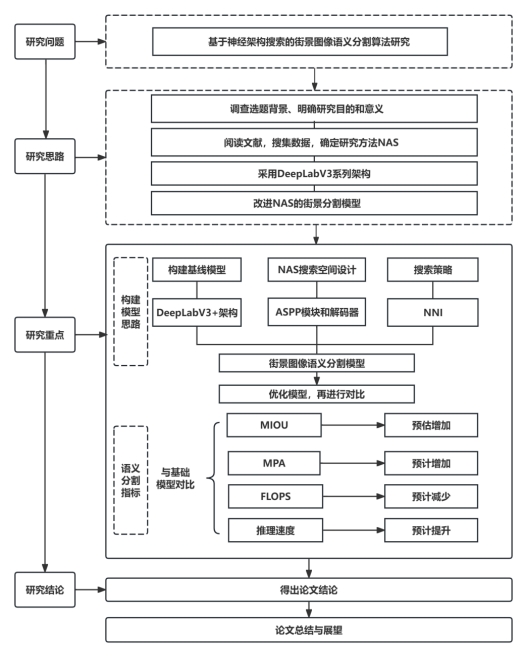 研究问题

基于神经架构搜索的街景图像语义分割算法研究

研究思路

调查选题背景、明确研究目的和意义

阅读文献，搜集数据，确定研究方法NAS

采用DeepLabV3系列架构

改进NAS的街景分割模型

研究重点

构建模型思路

构建基线模型

DeepLabV3+架构

NAS搜索空间设计

ASPP模块和解码器

搜索策略

NNI

街景图像语义分割模型

优化模型，再进行对比

语义分割指标

与基础模型对比

MIOU

预估增加

MPA

预计增加

FLOPS

预计减少

推理速度

预计提升

研究结论

得出论文结论

论文总结与展望